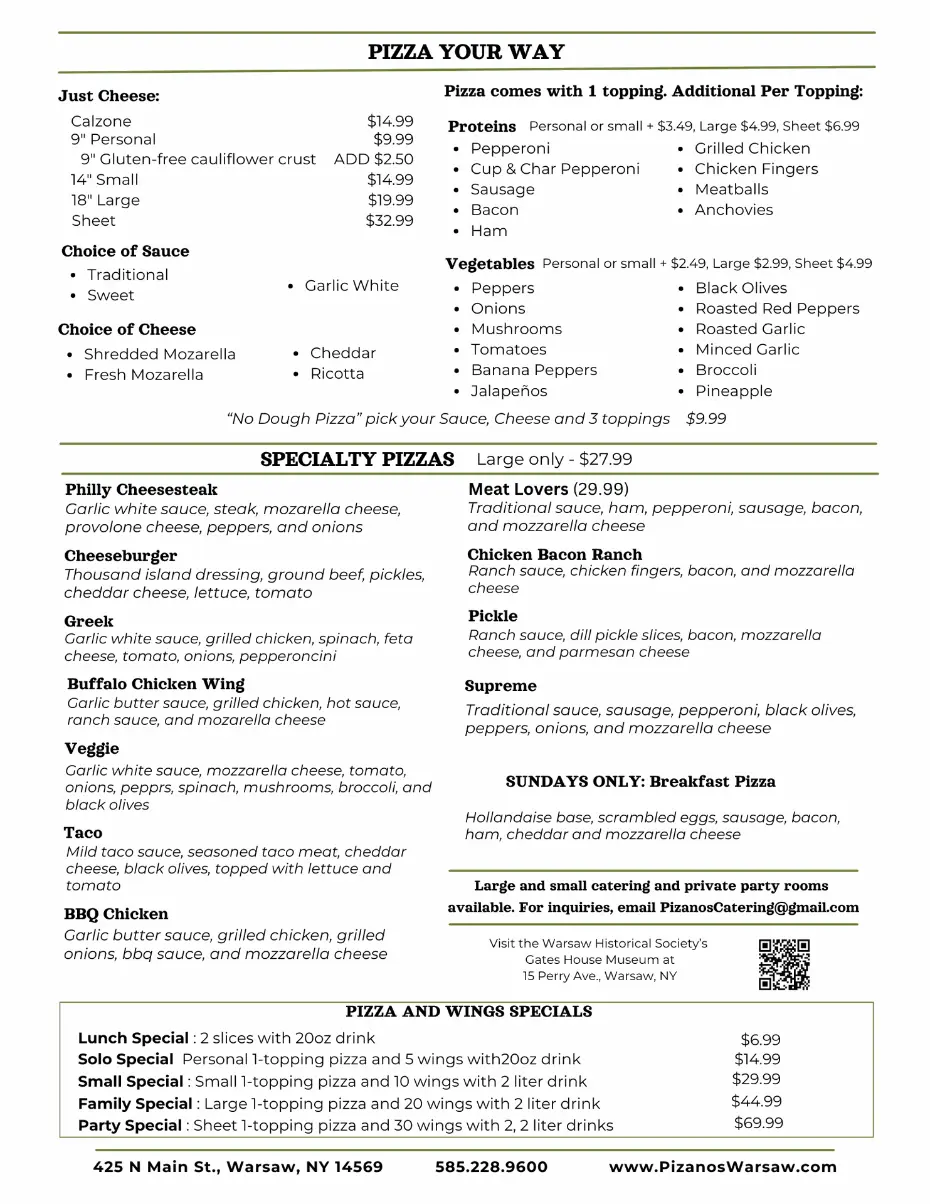 PIZZA YOUR WAY

Just Cheese:

| | |
|---|---|
| Calzone | $14.99 |
| 9" Personal | $9.99 |
| 9" Gluten-free cauliflower crust | ADD $2.50 |
| 14" Small | $14.99 |
| 18" Large | $19.99 |
| Sheet | $32.99 |

Choice of Sauce
• Traditional
• Sweet
• Garlic White

Choice of Cheese
• Shredded Mozarella
• Fresh Mozarella
• Cheddar
• Ricotta

Pizza comes with 1 topping. Additional Per Topping:

Proteins Personal or small + $3.49, Large $4.99, Sheet $6.99
• Pepperoni
• Cup & Char Pepperoni
• Sausage
• Bacon
• Ham
• Grilled Chicken
• Chicken Fingers
• Meatballs
• Anchovies

Vegetables Personal or small + $2.49, Large $2.99, Sheet $4.99
• Peppers
• Onions
• Mushrooms
• Tomatoes
• Banana Peppers
• Jalapeños
• Black Olives
• Roasted Red Peppers
• Roasted Garlic
• Minced Garlic
• Broccoli
• Pineapple

"No Dough Pizza" pick your Sauce, Cheese and 3 toppings $9.99

SPECIALTY PIZZAS Large only - $27.99

Philly Cheesesteak
Garlic white sauce, steak, mozarella cheese, provolone cheese, peppers, and onions

Cheeseburger
Thousand island dressing, ground beef, pickles, cheddar cheese, lettuce, tomato

Greek
Garlic white sauce, grilled chicken, spinach, feta cheese, tomato, onions, pepperoncini

Buffalo Chicken Wing
Garlic butter sauce, grilled chicken, hot sauce, ranch sauce, and mozarella cheese

Veggie
Garlic white sauce, mozzarella cheese, tomato, onions, pepprs, spinach, mushrooms, broccoli, and black olives

Taco
Mild taco sauce, seasoned taco meat, cheddar cheese, black olives, topped with lettuce and tomato

BBQ Chicken
Garlic butter sauce, grilled chicken, grilled onions, bbq sauce, and mozzarella cheese

Meat Lovers (29.99)
Traditional sauce, ham, pepperoni, sausage, bacon, and mozzarella cheese

Chicken Bacon Ranch
Ranch sauce, chicken fingers, bacon, and mozzarella cheese

Pickle
Ranch sauce, dill pickle slices, bacon, mozzarella cheese, and parmesan cheese

Supreme
Traditional sauce, sausage, pepperoni, black olives, peppers, onions, and mozzarella cheese

SUNDAYS ONLY: Breakfast Pizza

Hollandaise base, scrambled eggs, sausage, bacon, ham, cheddar and mozzarella cheese

Large and small catering and private party rooms available. For inquiries, email PizanosCatering@gmail.com

Visit the Warsaw Historical Society's Gates House Museum at 15 Perry Ave., Warsaw, NY

PIZZA AND WINGS SPECIALS

| | |
|---|---|
| Lunch Special : 2 slices with 20oz drink | $6.99 |
| Solo Special Personal 1-topping pizza and 5 wings with20oz drink | $14.99 |
| Small Special : Small 1-topping pizza and 10 wings with 2 liter drink | $29.99 |
| Family Special : Large 1-topping pizza and 20 wings with 2 liter drink | $44.99 |
| Party Special : Sheet 1-topping pizza and 30 wings with 2, 2 liter drinks | $69.99 |

425 N Main St., Warsaw, NY 14569 585.228.9600 www.PizanosWarsaw.com